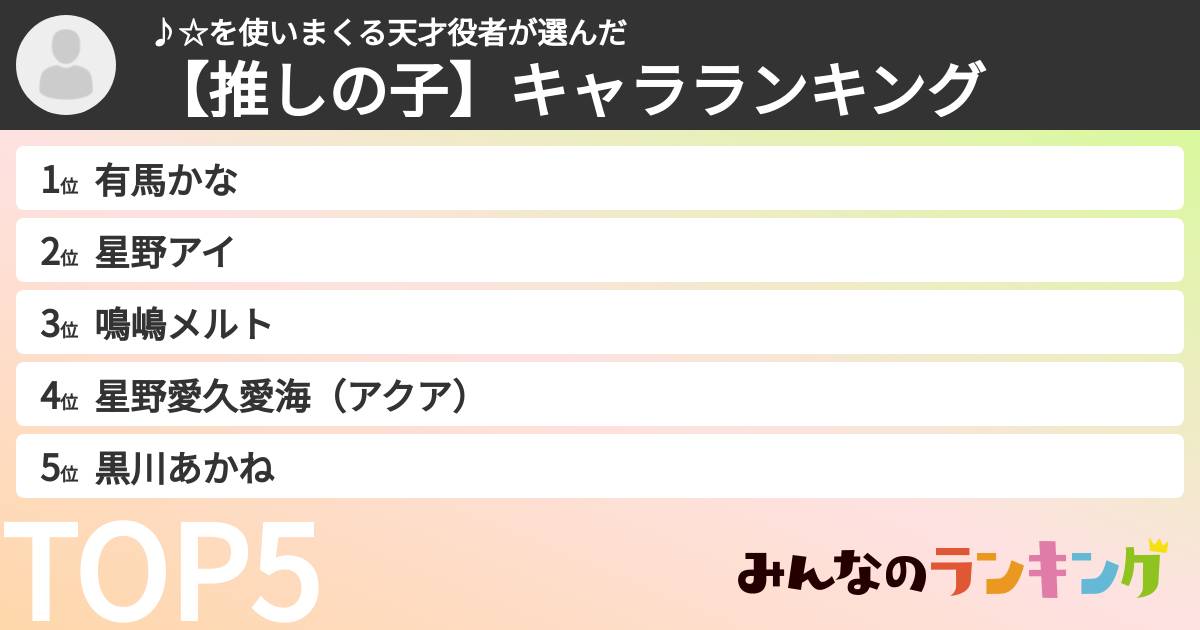 ♪☆を使いまくる天才役者が選んだ
【推しの子】キャラランキング

1位 有馬かな
2位 星野アイ
3位 鳴嶋メルト
4位 星野愛久愛海（アクア）
5位 黒川あかね

TOP5

みんなのランキング